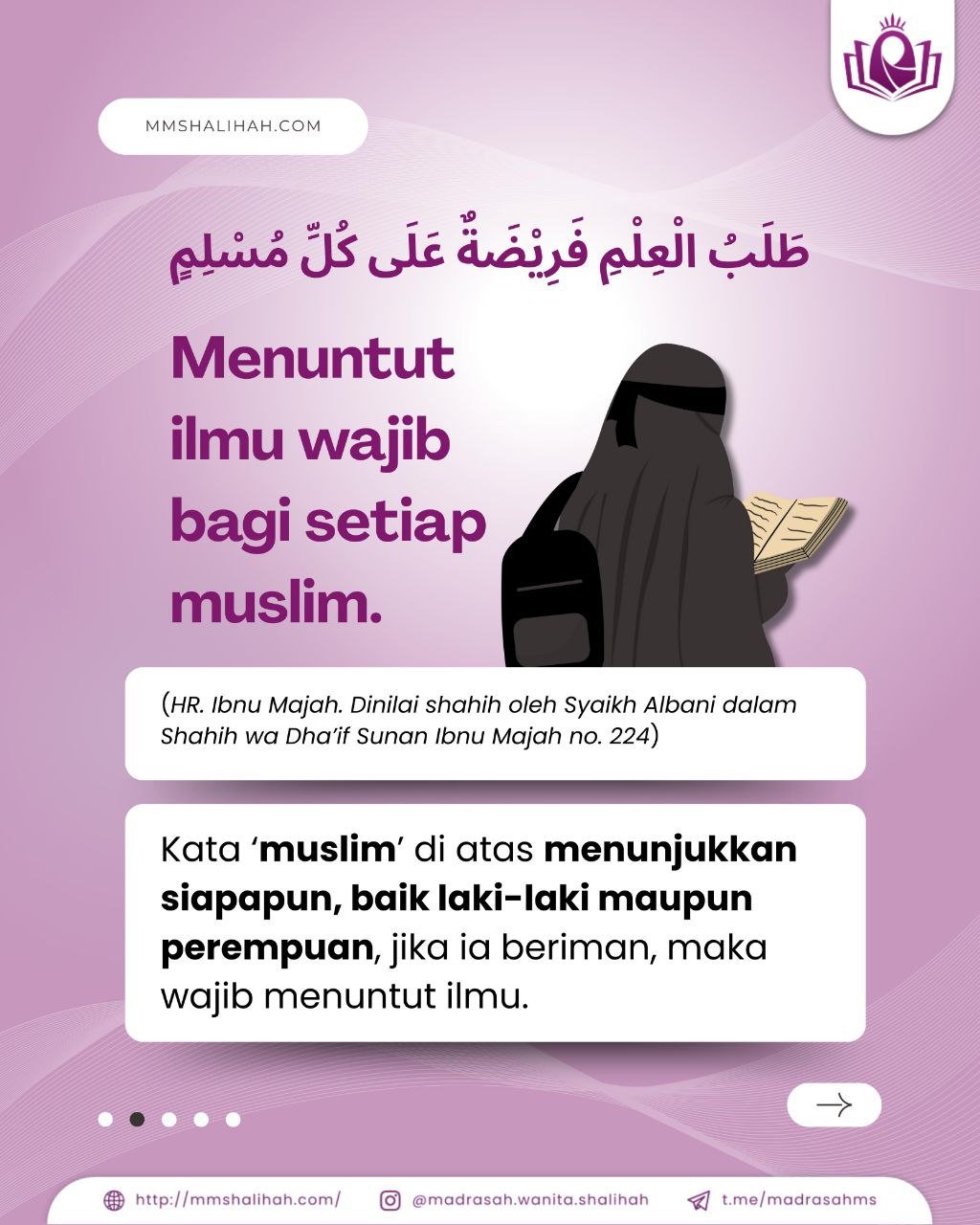 MMSHALIHAH.COM

طَلَبُ الْعِلْمِ فَرِيْضَةٌ عَلَى كُلِّ مُسْلِمٍ

Menuntut ilmu wajib bagi setiap muslim.

(HR. Ibnu Majah. Dinilai shahih oleh Syaikh Albani dalam Shahih wa Dha'if Sunan Ibnu Majah no. 224)

Kata 'muslim' di atas menunjukkan siapapun, baik laki-laki maupun perempuan, jika ia beriman, maka wajib menuntut ilmu.

→

http://mmshalihah.com/ @madrasah.wanita.shalihah t.me/madrasahms